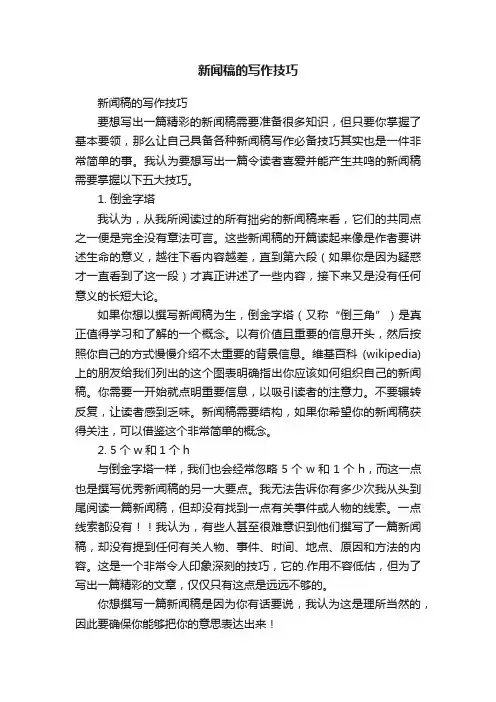 新闻稿的写作技巧

新闻稿的写作技巧

要想写出一篇精彩的新闻稿需要准备很多知识，但只要你掌握了基本要领，那么让自己具备各种新闻稿写作必备技巧其实也是一件非常简单的事。我认为要想写出一篇令读者喜爱并能产生共鸣的新闻稿需要掌握以下五大技巧。

1. 倒金字塔

我认为，从我所阅读过的所有拙劣的新闻稿来看，它们的共同点之一便是完全没有章法可言。这些新闻稿的开篇读起来像是作者要讲述生命的意义，越往下看内容越差，直到第六段（如果你是因为疑惑才一直看到了这一段）才真正讲述了一些内容，接下来又是没有任何意义的长短大论。

如果你想以撰写新闻稿为生，倒金字塔（又称“倒三角”）是真正值得学习和了解的一个概念。以有价值且重要的信息开头，然后按照你自己的方式慢慢介绍不太重要的背景信息。维基百科 (wikipedia) 上的朋友给我们列出的这个图表明确指出你应该如何组织自己的新闻稿。你需要一开始就点明重要信息，以吸引读者的注意力。不要辗转反复，让读者感到乏味。新闻稿需要结构，如果你希望你的新闻稿获得关注，可以借鉴这个非常简单的概念。

2. 5 个 w 和 1 个 h

与倒金字塔一样，我们也会经常忽略 5 个 w 和 1 个 h，而这一点也是撰写优秀新闻稿的另一大要点。我无法告诉你有多少次我从头到尾阅读一篇新闻稿，但却没有找到一点有关事件或人物的线索。一点线索都没有！！我认为，有些人甚至很难意识到他们撰写了一篇新闻稿，却没有提到任何有关人物、事件、时间、地点、原因和方法的内容。这是一个非常令人印象深刻的技巧，它的.作用不容低估，但为了写出一篇精彩的文章，仅仅只有这点是远远不够的。

你想撰写一篇新闻稿是因为你有话要说，我认为这是理所当然的，因此要确保你能够把你的意思表达出来！